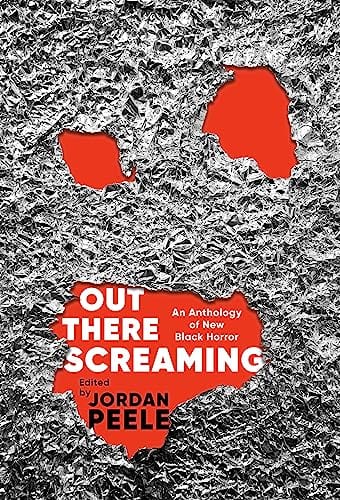 OUT THERE SCREAMING

An Anthology of New Black Horror

Edited by JORDAN PEELE